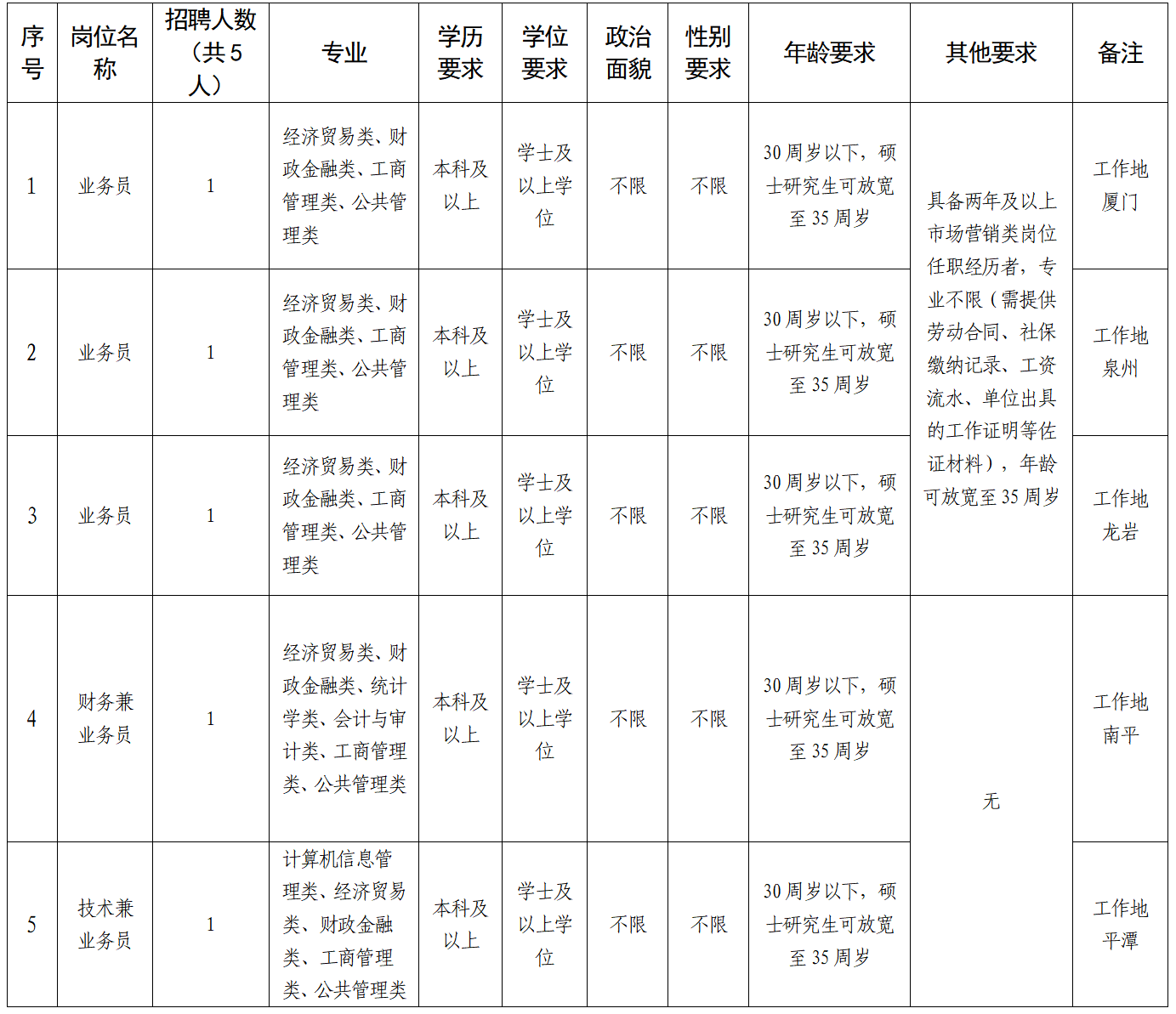 | 序号 | 岗位名称 | 招聘人数（共5人） | 专业 | 学历要求 | 学位要求 | 政治面貌 | 性别要求 | 年龄要求 | 其他要求 | 备注 |
|---|---|---|---|---|---|---|---|---|---|---|
| 1 | 业务员 | 1 | 经济贸易类、财政金融类、工商管理类、公共管理类 | 本科及以上 | 学士及以上学位 | 不限 | 不限 | 30周岁以下，硕士研究生可放宽至35周岁 | 具备两年及以上市场营销类岗位任职经历者，专业不限（需提供劳动合同、社保缴纳记录、工资流水、单位出具的工作证明等佐证材料），年龄可放宽至35周岁 | 工作地厦门 |
| 2 | 业务员 | 1 | 经济贸易类、财政金融类、工商管理类、公共管理类 | 本科及以上 | 学士及以上学位 | 不限 | 不限 | 30周岁以下，硕士研究生可放宽至35周岁 | | 工作地泉州 |
| 3 | 业务员 | 1 | 经济贸易类、财政金融类、工商管理类、公共管理类 | 本科及以上 | 学士及以上学位 | 不限 | 不限 | 30周岁以下，硕士研究生可放宽至35周岁 | | 工作地龙岩 |
| 4 | 财务兼业务员 | 1 | 经济贸易类、财政金融类、统计学类、会计与审计类、工商管理类、公共管理类 | 本科及以上 | 学士及以上学位 | 不限 | 不限 | 30周岁以下，硕士研究生可放宽至35周岁 | 无 | 工作地南平 |
| 5 | 技术兼业务员 | 1 | 计算机信息管理类、经济贸易类、财政金融类、工商管理类、公共管理类 | 本科及以上 | 学士及以上学位 | 不限 | 不限 | 30周岁以下，硕士研究生可放宽至35周岁 | | 工作地平潭 |